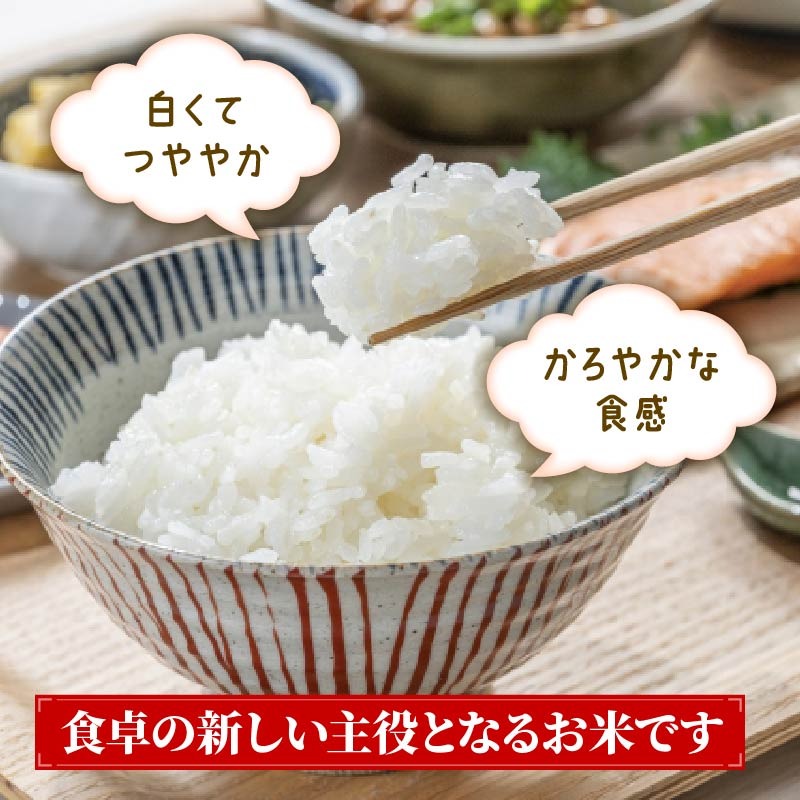 白くて
つややか

かろやかな
食感

食卓の新しい主役となるお米です